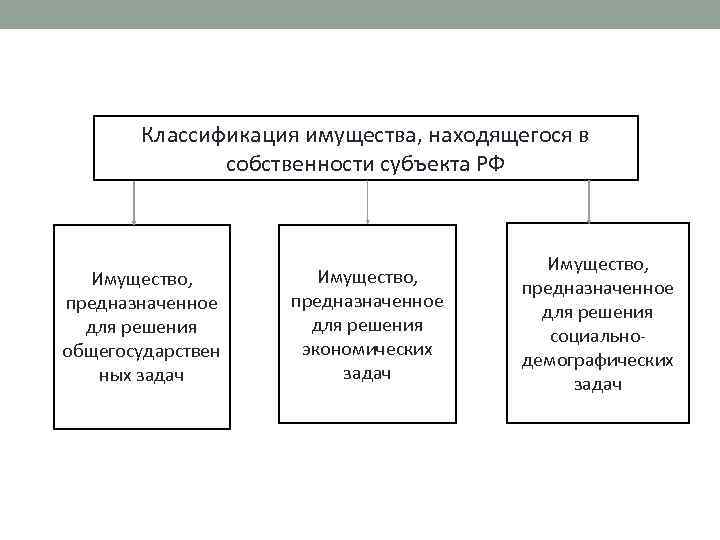 Классификация имущества, находящегося в собственности субъекта РФ

Имущество, предназначенное для решения общегосударственных задач

Имущество, предназначенное для решения экономических задач

Имущество, предназначенное для решения социально-демографических задач